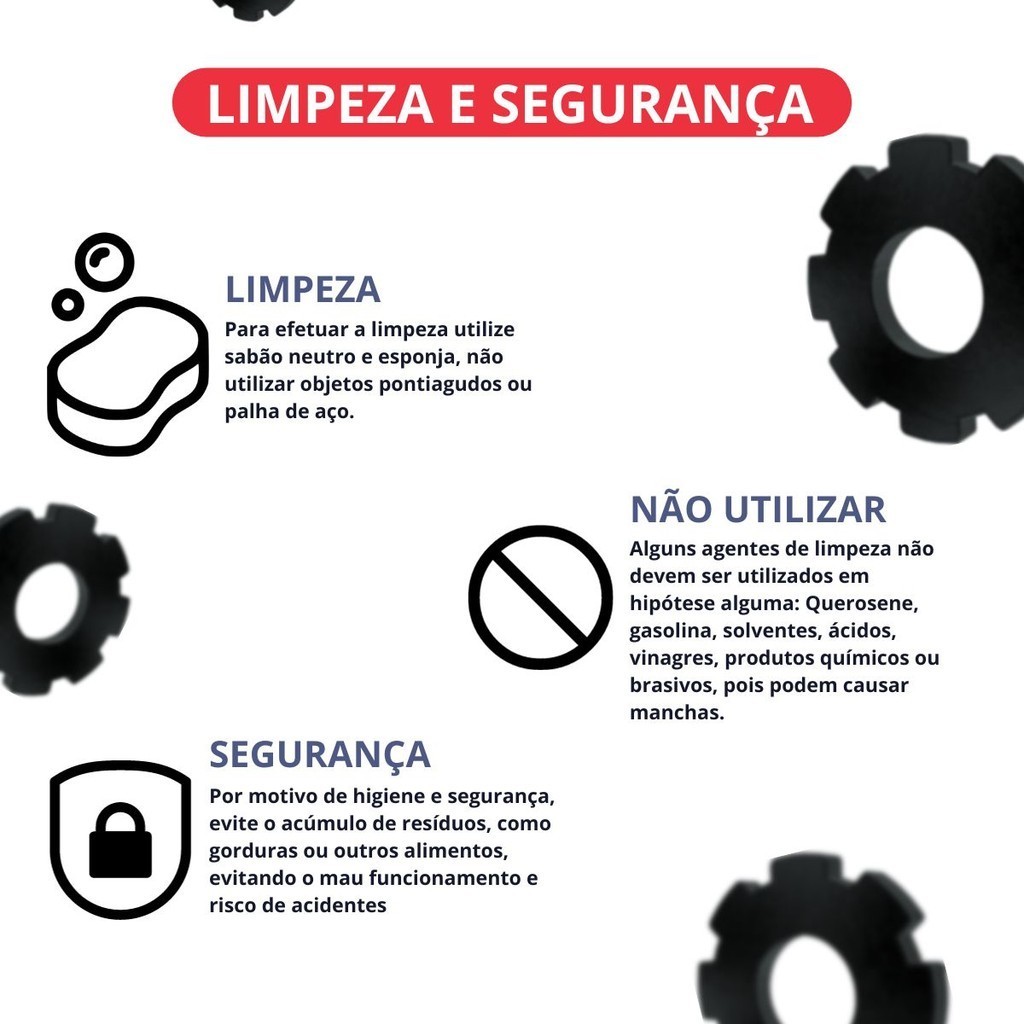 LIMPEZA E SEGURANÇA

LIMPEZA
Para efetuar a limpeza utilize sabão neutro e esponja, não utilizar objetos pontiagudos ou palha de aço.

NÃO UTILIZAR
Alguns agentes de limpeza não devem ser utilizados em hipótese alguma: Querosene, gasolina, solventes, ácidos, vinagres, produtos químicos ou brasivos, pois podem causar manchas.

SEGURANÇA
Por motivo de higiene e segurança, evite o acúmulo de resíduos, como gorduras ou outros alimentos, evitando o mau funcionamento e risco de acidentes